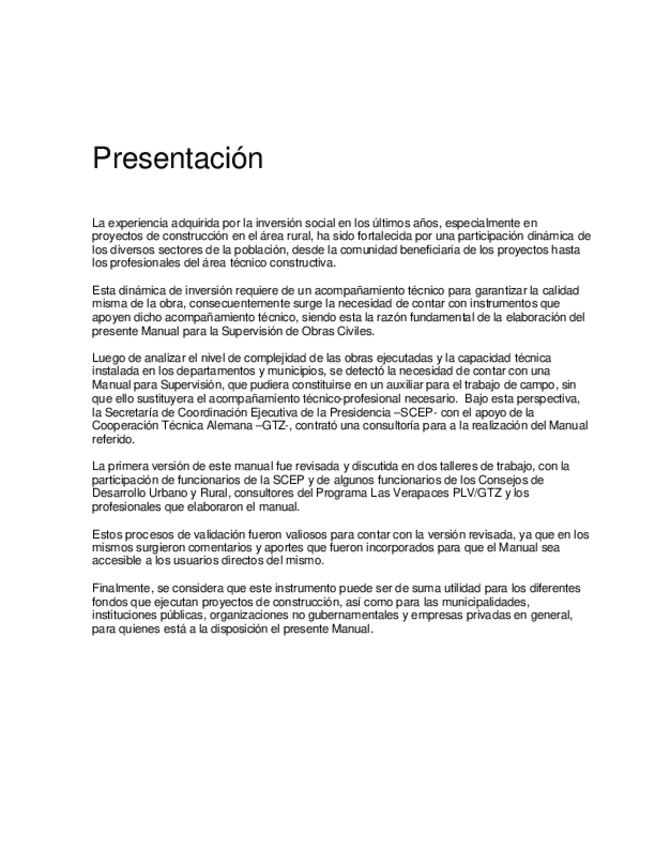 Presentación

La experiencia adquirida por la inversión social en los últimos años, especialmente en proyectos de construcción en el área rural, ha sido fortalecida por una participación dinámica de los diversos sectores de la población, desde la comunidad beneficiaria de los proyectos hasta los profesionales del área técnico constructiva.

Esta dinámica de inversión requiere de un acompañamiento técnico para garantizar la calidad misma de la obra, consecuentemente surge la necesidad de contar con instrumentos que apoyen dicho acompañamiento técnico, siendo esta la razón fundamental de la elaboración del presente Manual para la Supervisión de Obras Civiles.

Luego de analizar el nivel de complejidad de las obras ejecutadas y la capacidad técnica instalada en los departamentos y municipios, se detectó la necesidad de contar con una Manual para Supervisión, que pudiera constituirse en un auxiliar para el trabajo de campo, sin que ello sustituyera el acompañamiento técnico-profesional necesario. Bajo esta perspectiva, la Secretaría de Coordinación Ejecutiva de la Presidencia –SCEP- con el apoyo de la Cooperación Técnica Alemana –GTZ-, contrató una consultoría para a la realización del Manual referido.

La primera versión de este manual fue revisada y discutida en dos talleres de trabajo, con la participación de funcionarios de la SCEP y de algunos funcionarios de los Consejos de Desarrollo Urbano y Rural, consultores del Programa Las Verapaces PLV/GTZ y los profesionales que elaboraron el manual.

Estos procesos de validación fueron valiosos para contar con la versión revisada, ya que en los mismos surgieron comentarios y aportes que fueron incorporados para que el Manual sea accesible a los usuarios directos del mismo.

Finalmente, se considera que este instrumento puede ser de suma utilidad para los diferentes fondos que ejecutan proyectos de construcción, así como para las municipalidades, instituciones públicas, organizaciones no gubernamentales y empresas privadas en general, para quienes está a la disposición el presente Manual.